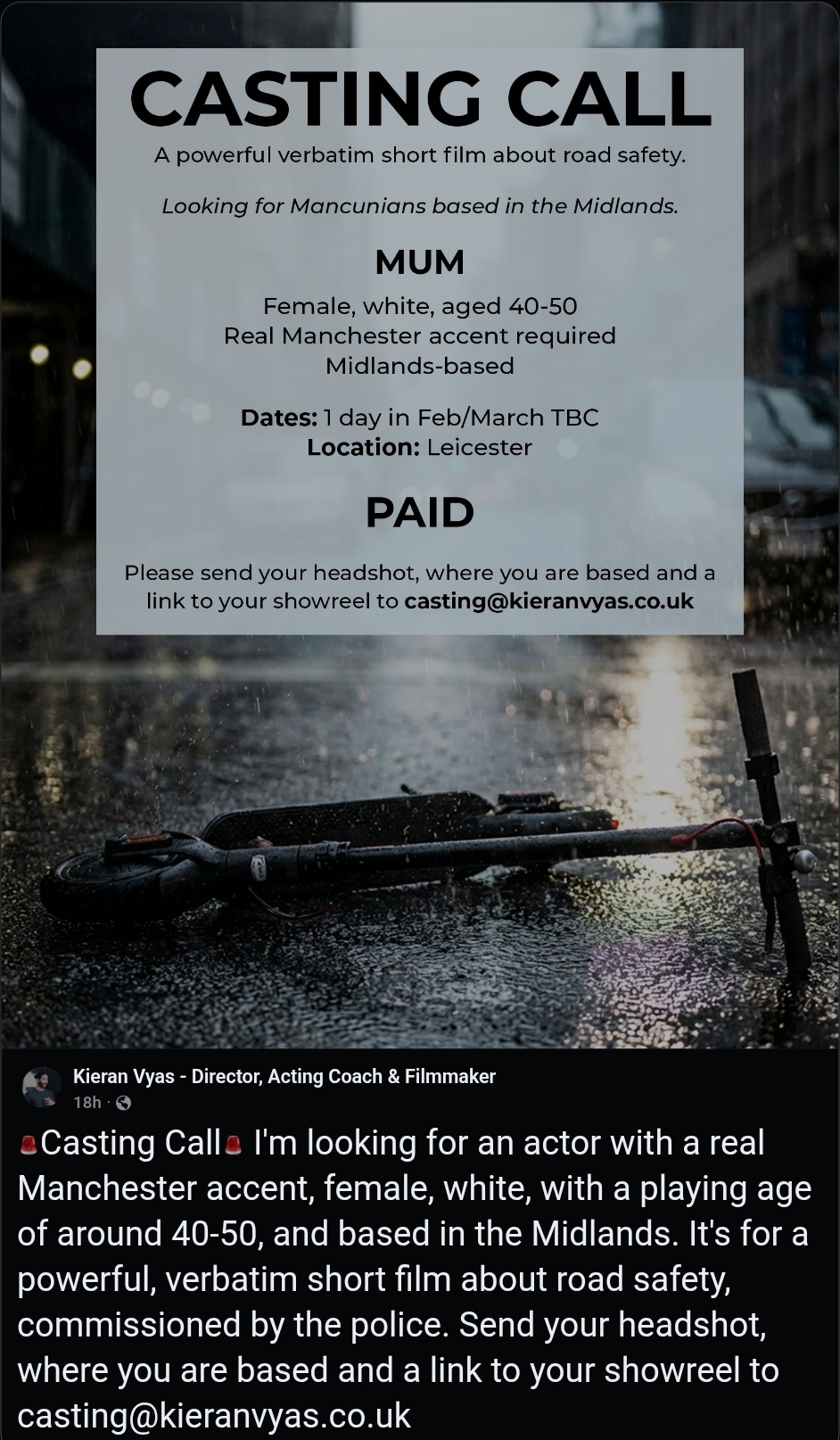 CASTING CALL

A powerful verbatim short film about road safety.

Looking for Mancunians based in the Midlands.

MUM

Female, white, aged 40-50
Real Manchester accent required
Midlands-based

Dates: 1 day in Feb/March TBC
Location: Leicester

PAID

Please send your headshot, where you are based and a link to your showreel to casting@kieranvyas.co.uk

Kieran Vyas - Director, Acting Coach & Filmmaker
18h ·

🚨Casting Call🚨 I'm looking for an actor with a real Manchester accent, female, white, with a playing age of around 40-50, and based in the Midlands. It's for a powerful, verbatim short film about road safety, commissioned by the police. Send your headshot, where you are based and a link to your showreel to casting@kieranvyas.co.uk